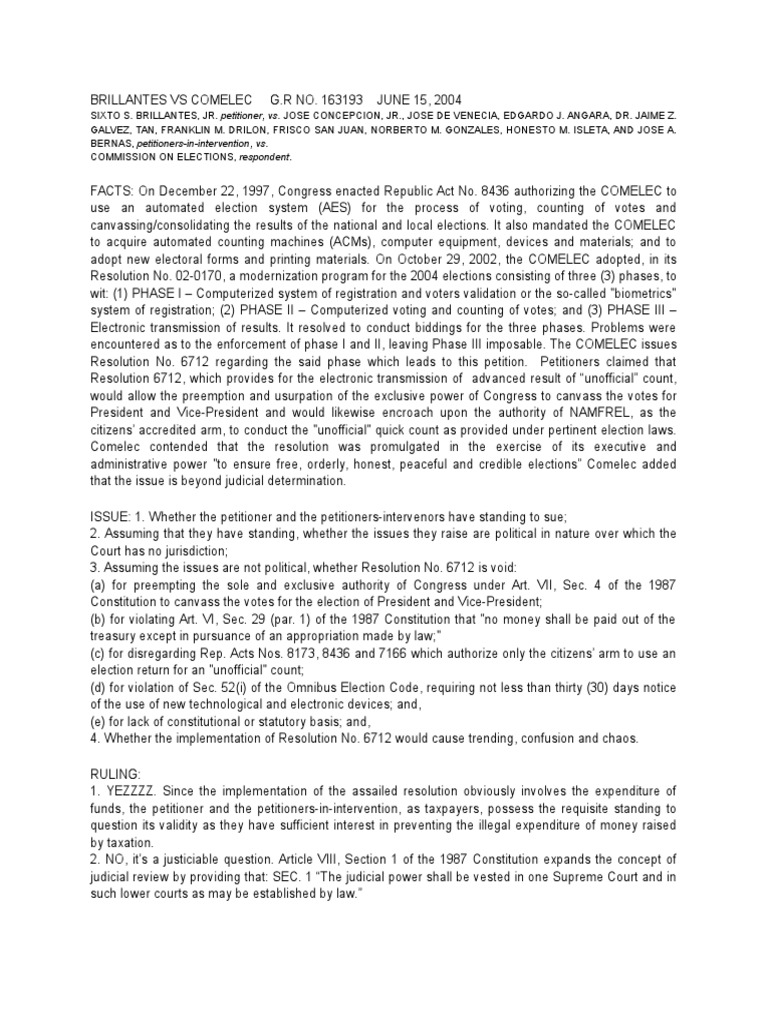 BRILLANTES VS COMELEC G.R NO. 163193 JUNE 15, 2004
SIXTO S. BRILLANTES, JR. petitioner, vs. JOSE CONCEPCION, JR., JOSE DE VENECIA, EDGARDO J. ANGARA, DR. JAIME Z. GALVEZ, TAN, FRANKLIN M. DRILON, FRISCO SAN JUAN, NORBERTO M. GONZALES, HONESTO M. ISLETA, AND JOSE A. BERNAS, petitioners-in-intervention, vs.
COMMISSION ON ELECTIONS, respondent.

FACTS: On December 22, 1997, Congress enacted Republic Act No. 8436 authorizing the COMELEC to use an automated election system (AES) for the process of voting, counting of votes and canvassing/consolidating the results of the national and local elections. It also mandated the COMELEC to acquire automated counting machines (ACMs), computer equipment, devices and materials; and to adopt new electoral forms and printing materials. On October 29, 2002, the COMELEC adopted, in its Resolution No. 02-0170, a modernization program for the 2004 elections consisting of three (3) phases, to wit: (1) PHASE I – Computerized system of registration and voters validation or the so-called "biometrics" system of registration; (2) PHASE II – Computerized voting and counting of votes; and (3) PHASE III – Electronic transmission of results. It resolved to conduct biddings for the three phases. Problems were encountered as to the enforcement of phase I and II, leaving Phase III imposable. The COMELEC issues Resolution No. 6712 regarding the said phase which leads to this petition. Petitioners claimed that Resolution 6712, which provides for the electronic transmission of advanced result of "unofficial" count, would allow the preemption and usurpation of the exclusive power of Congress to canvass the votes for President and Vice-President and would likewise encroach upon the authority of NAMFREL, as the citizens' accredited arm, to conduct the "unofficial" quick count as provided under pertinent election laws. Comelec contended that the resolution was promulgated in the exercise of its executive and administrative power "to ensure free, orderly, honest, peaceful and credible elections" Comelec added that the issue is beyond judicial determination.

ISSUE: 1. Whether the petitioner and the petitioners-intervenors have standing to sue;
2. Assuming that they have standing, whether the issues they raise are political in nature over which the Court has no jurisdiction;
3. Assuming the issues are not political, whether Resolution No. 6712 is void:
(a) for preempting the sole and exclusive authority of Congress under Art. VII, Sec. 4 of the 1987 Constitution to canvass the votes for the election of President and Vice-President;
(b) for violating Art. VI, Sec. 29 (par. 1) of the 1987 Constitution that "no money shall be paid out of the treasury except in pursuance of an appropriation made by law;"
(c) for disregarding Rep. Acts Nos. 8173, 8436 and 7166 which authorize only the citizens' arm to use an election return for an "unofficial" count;
(d) for violation of Sec. 52(i) of the Omnibus Election Code, requiring not less than thirty (30) days notice of the use of new technological and electronic devices; and,
(e) for lack of constitutional or statutory basis; and,
4. Whether the implementation of Resolution No. 6712 would cause trending, confusion and chaos.

RULING:
1. YEZZZZ. Since the implementation of the assailed resolution obviously involves the expenditure of funds, the petitioner and the petitioners-in-intervention, as taxpayers, possess the requisite standing to question its validity as they have sufficient interest in preventing the illegal expenditure of money raised by taxation.
2. NO, it's a justiciable question. Article VIII, Section 1 of the 1987 Constitution expands the concept of judicial review by providing that: SEC. 1 "The judicial power shall be vested in one Supreme Court and in such lower courts as may be established by law."